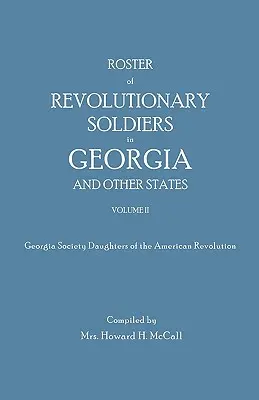 ROSTER
of
REVOLUTIONARY
SOLDIERS
in
GEORGIA
AND OTHER STATES

VOLUME II

Georgia Society Daughters of the American Revolution

Compiled by
Mrs. Howard H. McCall